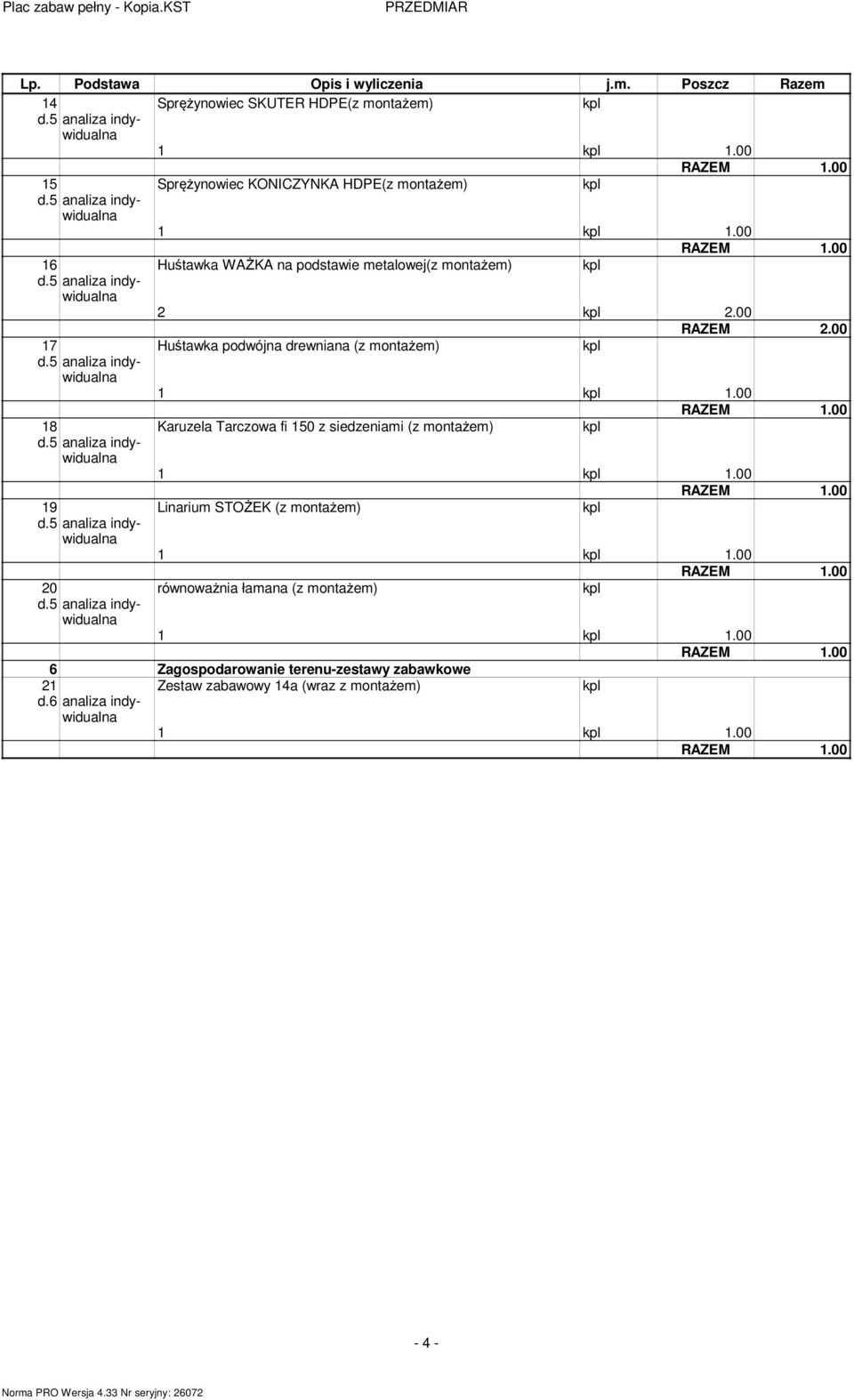 Plac zabaw pełny - Kopia.KST PRZEDMIAR

| Lp. | Podstawa | Opis i wyliczenia | j.m. | Poszcz | Razem |
|---|---|---|---|---|---|
| 14 d.5 | analiza indywidualna | Sprężynowiec SKUTER HDPE(z montażem) | kpl | | |
| | | 1 | kpl | 1.00 | |
| | | | | RAZEM | 1.00 |
| 15 d.5 | analiza indywidualna | Sprężynowiec KONICZYNKA HDPE(z montażem) | kpl | | |
| | | 1 | kpl | 1.00 | |
| | | | | RAZEM | 1.00 |
| 16 d.5 | analiza indywidualna | Huśtawka WAŻKA na podstawie metalowej(z montażem) | kpl | | |
| | | 2 | kpl | 2.00 | |
| | | | | RAZEM | 2.00 |
| 17 d.5 | analiza indywidualna | Huśtawka podwójna drewniana (z montażem) | kpl | | |
| | | 1 | kpl | 1.00 | |
| | | | | RAZEM | 1.00 |
| 18 d.5 | analiza indywidualna | Karuzela Tarczowa fi 150 z siedzeniami (z montażem) | kpl | | |
| | | 1 | kpl | 1.00 | |
| | | | | RAZEM | 1.00 |
| 19 d.5 | analiza indywidualna | Linarium STOŻEK (z montażem) | kpl | | |
| | | 1 | kpl | 1.00 | |
| | | | | RAZEM | 1.00 |
| 20 d.5 | analiza indywidualna | równoważnia łamana (z montażem) | kpl | | |
| | | 1 | kpl | 1.00 | |
| | | | | RAZEM | 1.00 |
| 6 | | Zagospodarowanie terenu-zestawy zabawkowe | | | |
| 21 d.6 | analiza indywidualna | Zestaw zabawowy 14a (wraz z montażem) | kpl | | |
| | | 1 | kpl | 1.00 | |
| | | | | RAZEM | 1.00 |

- 4 -

Norma PRO Wersja 4.33 Nr seryjny: 26072